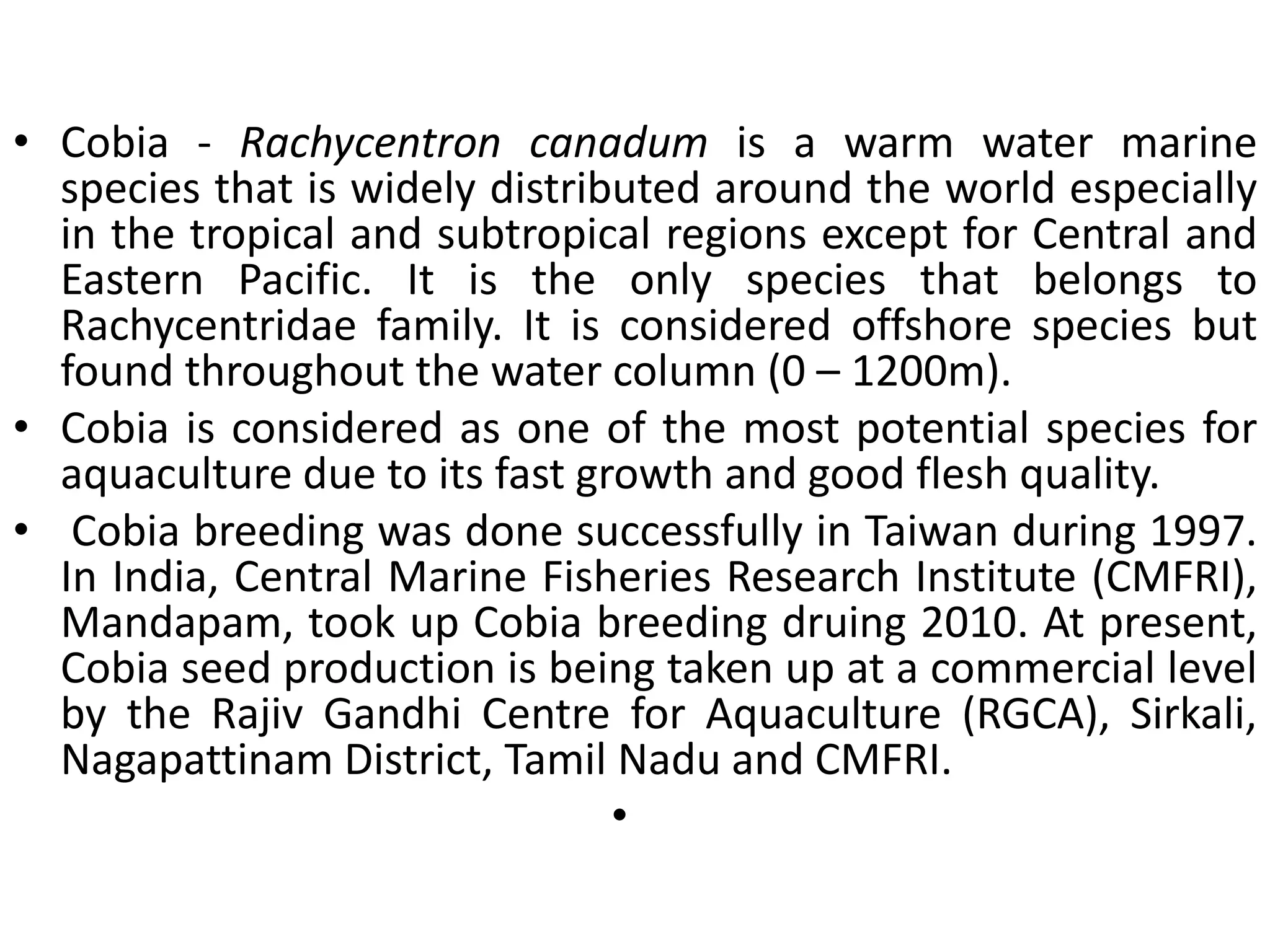 • Cobia - Rachycentron canadum is a warm water marine species that is widely distributed around the world especially in the tropical and subtropical regions except for Central and Eastern Pacific. It is the only species that belongs to Rachycentridae family. It is considered offshore species but found throughout the water column (0 – 1200m).

• Cobia is considered as one of the most potential species for aquaculture due to its fast growth and good flesh quality.

• Cobia breeding was done successfully in Taiwan during 1997. In India, Central Marine Fisheries Research Institute (CMFRI), Mandapam, took up Cobia breeding druing 2010. At present, Cobia seed production is being taken up at a commercial level by the Rajiv Gandhi Centre for Aquaculture (RGCA), Sirkali, Nagapattinam District, Tamil Nadu and CMFRI.

•